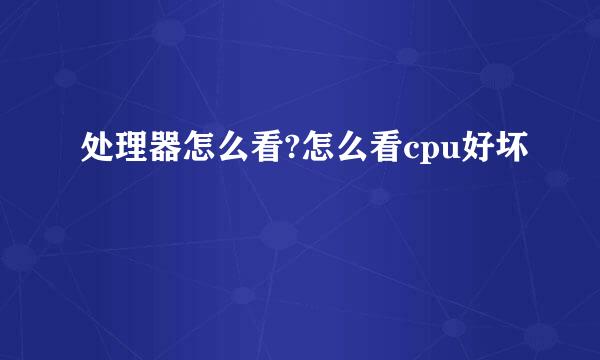 处理器怎么看?怎么看cpu好坏